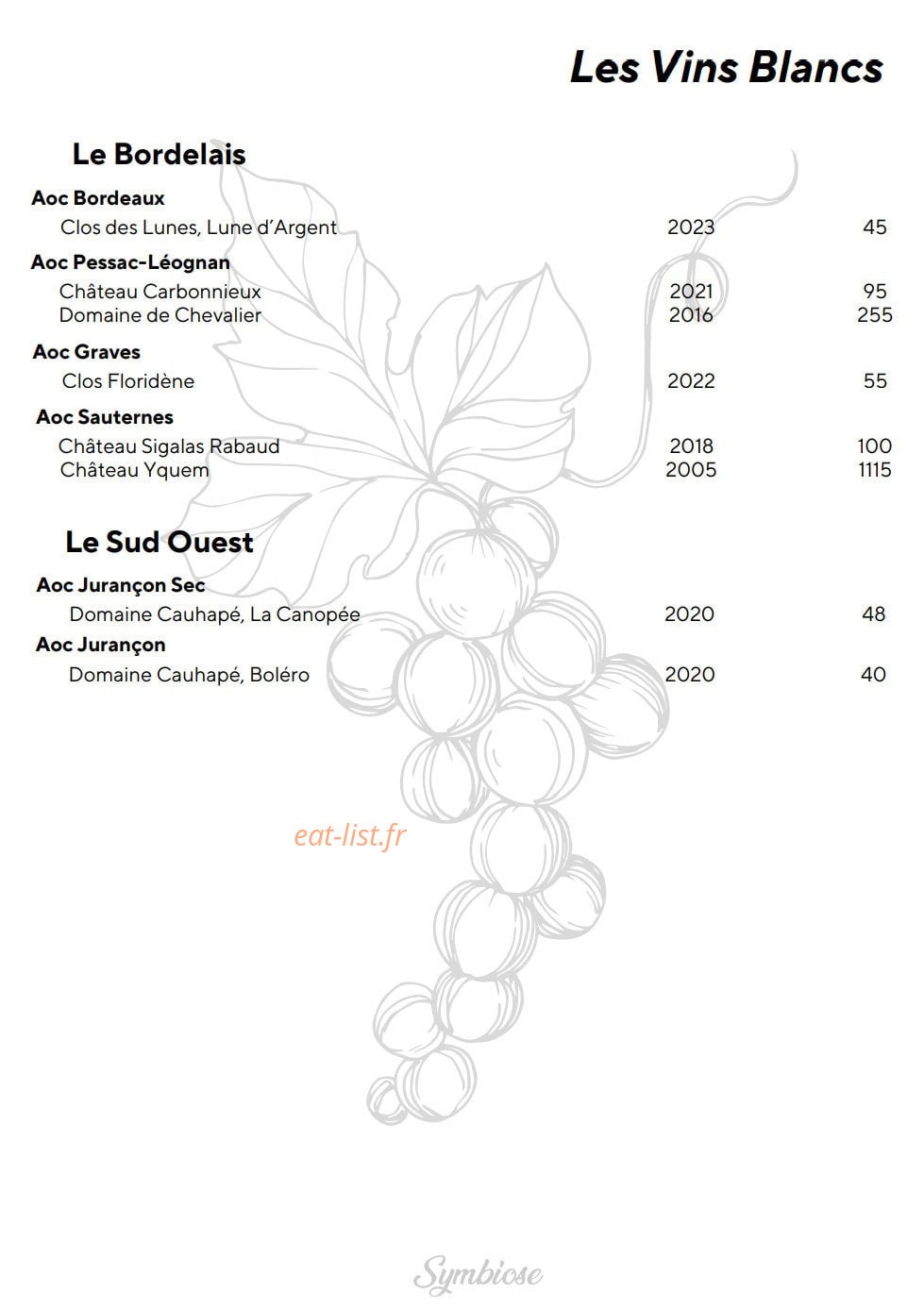 Les Vins Blancs

Le Bordelais

Aoc Bordeaux
Clos des Lunes, Lune d'Argent 2023 45

Aoc Pessac-Léognan
Château Carbonnieux 2021 95
Domaine de Chevalier 2016 255

Aoc Graves
Clos Floridène 2022 55

Aoc Sauternes
Château Sigalas Rabaud 2018 100
Château Yquem 2005 1115

Le Sud Ouest

Aoc Jurançon Sec
Domaine Cauhapé, La Canopée 2020 48

Aoc Jurançon
Domaine Cauhapé, Boléro 2020 40

eat-list.fr

Symbiose